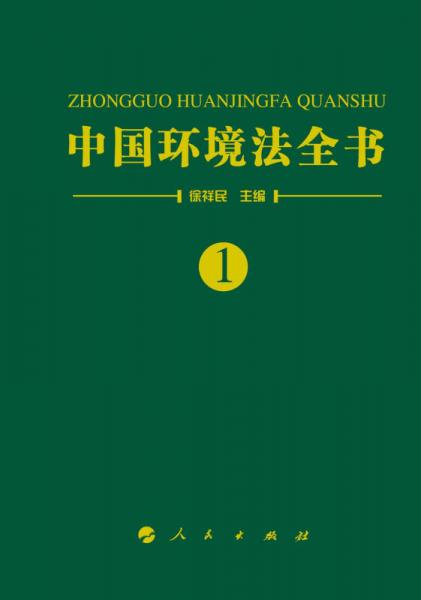 ZHONGGUO HUANJINGFA QUANSHU
中国环境法全书

徐祥民 主编

1

人民出版社